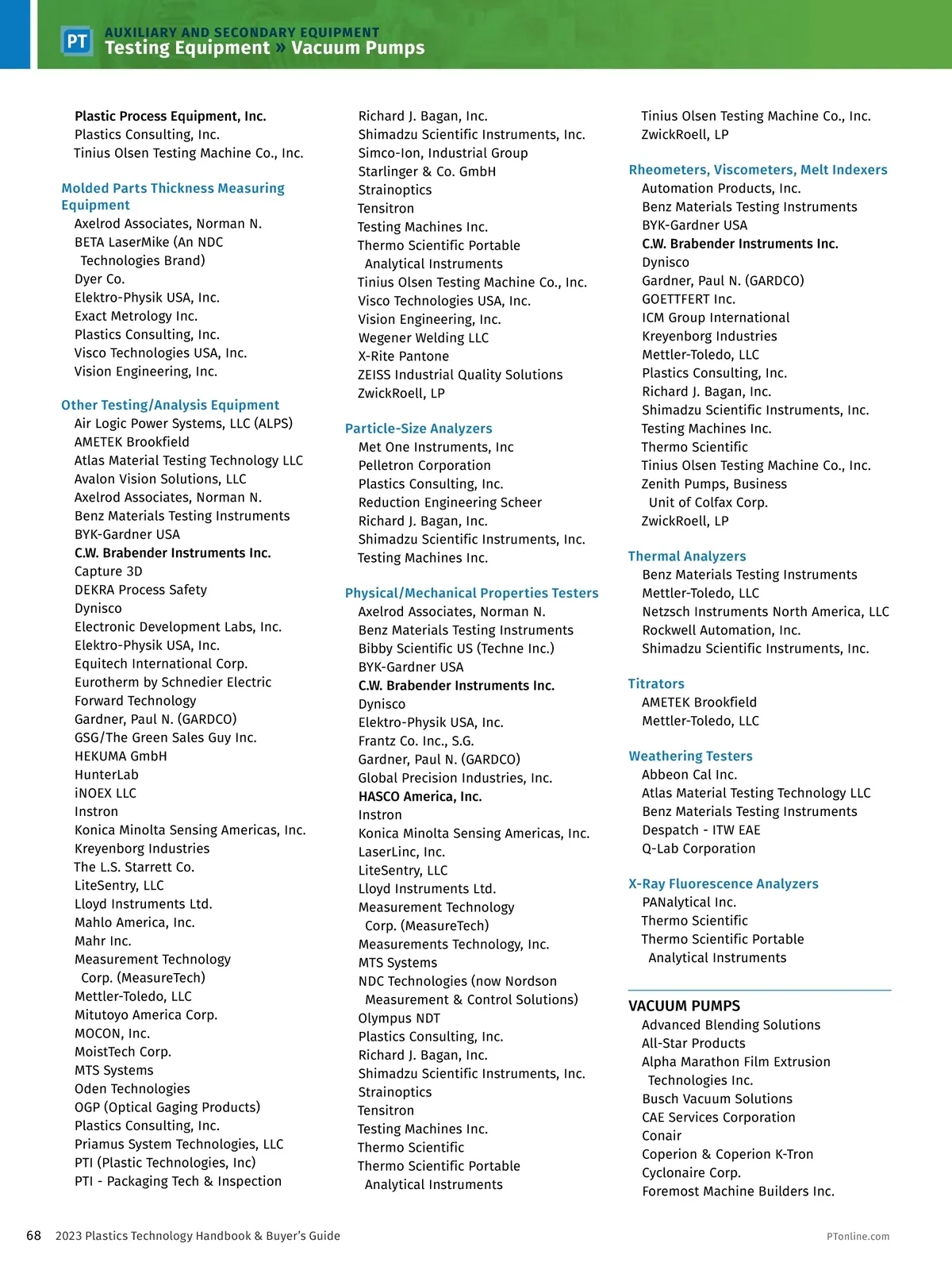 PT AUXILIARY AND SECONDARY EQUIPMENT
Testing Equipment » Vacuum Pumps

Plastic Process Equipment, Inc.
Plastics Consulting, Inc.
Tinius Olsen Testing Machine Co., Inc.

Molded Parts Thickness Measuring Equipment
Axelrod Associates, Norman N.
BETA LaserMike (An NDC Technologies Brand)
Dyer Co.
Elektro-Physik USA, Inc.
Exact Metrology Inc.
Plastics Consulting, Inc.
Visco Technologies USA, Inc.
Vision Engineering, Inc.

Other Testing/Analysis Equipment
Air Logic Power Systems, LLC (ALPS)
AMETEK Brookfield
Atlas Material Testing Technology LLC
Avalon Vision Solutions, LLC
Axelrod Associates, Norman N.
Benz Materials Testing Instruments
BYK-Gardner USA
C.W. Brabender Instruments Inc.
Capture 3D
DEKRA Process Safety
Dynisco
Electronic Development Labs, Inc.
Elektro-Physik USA, Inc.
Equitech International Corp.
Eurotherm by Schnedier Electric
Forward Technology
Gardner, Paul N. (GARDCO)
GSG/The Green Sales Guy Inc.
HEKUMA GmbH
HunterLab
iNOEX LLC
Instron
Konica Minolta Sensing Americas, Inc.
Kreyenborg Industries
The L.S. Starrett Co.
LiteSentry, LLC
Lloyd Instruments Ltd.
Mahlo America, Inc.
Mahr Inc.
Measurement Technology Corp. (MeasureTech)
Mettler-Toledo, LLC
Mitutoyo America Corp.
MOCON, Inc.
MoistTech Corp.
MTS Systems
Oden Technologies
OGP (Optical Gaging Products)
Plastics Consulting, Inc.
Priamus System Technologies, LLC
PTI (Plastic Technologies, Inc)
PTI - Packaging Tech & Inspection

Richard J. Bagan, Inc.
Shimadzu Scientific Instruments, Inc.
Simco-Ion, Industrial Group
Starlinger & Co. GmbH
Strainoptics
Tensitron
Testing Machines Inc.
Thermo Scientific Portable Analytical Instruments
Tinius Olsen Testing Machine Co., Inc.
Visco Technologies USA, Inc.
Vision Engineering, Inc.
Wegener Welding LLC
X-Rite Pantone
ZEISS Industrial Quality Solutions
ZwickRoell, LP

Particle-Size Analyzers
Met One Instruments, Inc
Pelletron Corporation
Plastics Consulting, Inc.
Reduction Engineering Scheer
Richard J. Bagan, Inc.
Shimadzu Scientific Instruments, Inc.
Testing Machines Inc.

Physical/Mechanical Properties Testers
Axelrod Associates, Norman N.
Benz Materials Testing Instruments
Bibby Scientific US (Techne Inc.)
BYK-Gardner USA
C.W. Brabender Instruments Inc.
Dynisco
Elektro-Physik USA, Inc.
Frantz Co. Inc., S.G.
Gardner, Paul N. (GARDCO)
Global Precision Industries, Inc.
HASCO America, Inc.
Instron
Konica Minolta Sensing Americas, Inc.
LaserLinc, Inc.
LiteSentry, LLC
Lloyd Instruments Ltd.
Measurement Technology Corp. (MeasureTech)
Measurements Technology, Inc.
MTS Systems
NDC Technologies (now Nordson Measurement & Control Solutions)
Olympus NDT
Plastics Consulting, Inc.
Richard J. Bagan, Inc.
Shimadzu Scientific Instruments, Inc.
Strainoptics
Tensitron
Testing Machines Inc.
Thermo Scientific
Thermo Scientific Portable Analytical Instruments

Tinius Olsen Testing Machine Co., Inc.
ZwickRoell, LP

Rheometers, Viscometers, Melt Indexers
Automation Products, Inc.
Benz Materials Testing Instruments
BYK-Gardner USA
C.W. Brabender Instruments Inc.
Dynisco
Gardner, Paul N. (GARDCO)
GOETTFERT Inc.
ICM Group International
Kreyenborg Industries
Mettler-Toledo, LLC
Plastics Consulting, Inc.
Richard J. Bagan, Inc.
Shimadzu Scientific Instruments, Inc.
Testing Machines Inc.
Thermo Scientific
Tinius Olsen Testing Machine Co., Inc.
Zenith Pumps, Business Unit of Colfax Corp.
ZwickRoell, LP

Thermal Analyzers
Benz Materials Testing Instruments
Mettler-Toledo, LLC
Netzsch Instruments North America, LLC
Rockwell Automation, Inc.
Shimadzu Scientific Instruments, Inc.

Titrators
AMETEK Brookfield
Mettler-Toledo, LLC

Weathering Testers
Abbeon Cal Inc.
Atlas Material Testing Technology LLC
Benz Materials Testing Instruments
Despatch - ITW EAE
Q-Lab Corporation

X-Ray Fluorescence Analyzers
PANalytical Inc.
Thermo Scientific
Thermo Scientific Portable Analytical Instruments

VACUUM PUMPS
Advanced Blending Solutions
All-Star Products
Alpha Marathon Film Extrusion Technologies Inc.
Busch Vacuum Solutions
CAE Services Corporation
Conair
Coperion & Coperion K-Tron
Cyclonaire Corp.
Foremost Machine Builders Inc.

68 2023 Plastics Technology Handbook & Buyer's Guide
PTonline.com